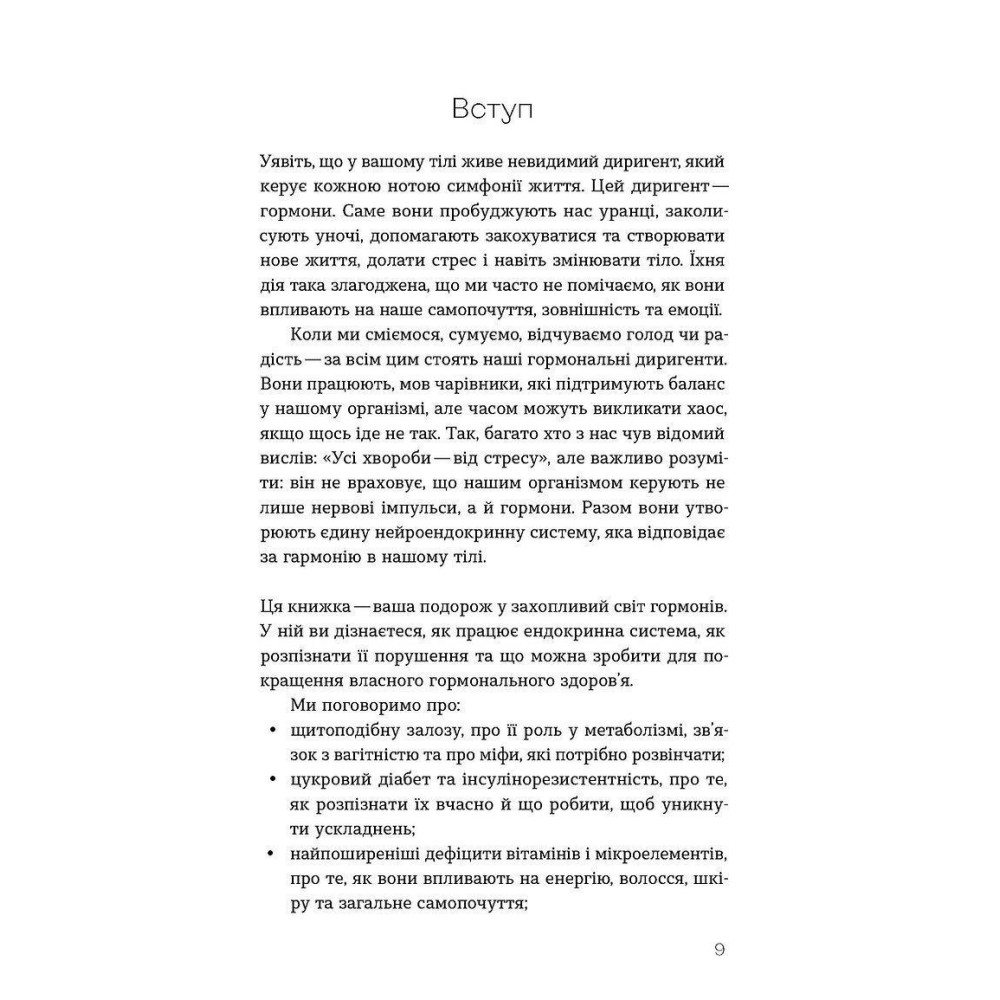 Вступ

Уявіть, що у вашому тілі живе невидимий диригент, який керує кожною нотою симфонії життя. Цей диригент — гормони. Саме вони пробуджують нас уранці, заколисують уночі, допомагають закохуватися та створювати нове життя, долати стрес і навіть змінювати тіло. Їхня дія така злагоджена, що ми часто не помічаємо, як вони впливають на наше самопочуття, зовнішність та емоції.

Коли ми сміємося, сумуємо, відчуваємо голод чи радість — за всім цим стоять наші гормональні диригенти. Вони працюють, мов чарівники, які підтримують баланс у нашому організмі, але часом можуть викликати хаос, якщо щось іде не так. Так, багато хто з нас чув відомий вислів: «Усі хвороби — від стресу», але важливо розуміти: він не враховує, що нашим організмом керують не лише нервові імпульси, а й гормони. Разом вони утворюють єдину нейроендокринну систему, яка відповідає за гармонію в нашому тілі.

Ця книжка — ваша подорож у захопливий світ гормонів. У ній ви дізнаєтеся, як працює ендокринна система, як розпізнати її порушення та що можна зробити для покращення власного гормонального здоров'я.

Ми поговоримо про:
• щитоподібну залозу, про її роль у метаболізмі, зв'язок з вагітністю та про міфи, які потрібно розвінчати;
• цукровий діабет та інсулінорезистентність, про те, як розпізнати їх вчасно й що робити, щоб уникнути ускладнень;
• найпоширеніші дефіцити вітамінів і мікроелементів, про те, як вони впливають на енергію, волосся, шкіру та загальне самопочуття;

9